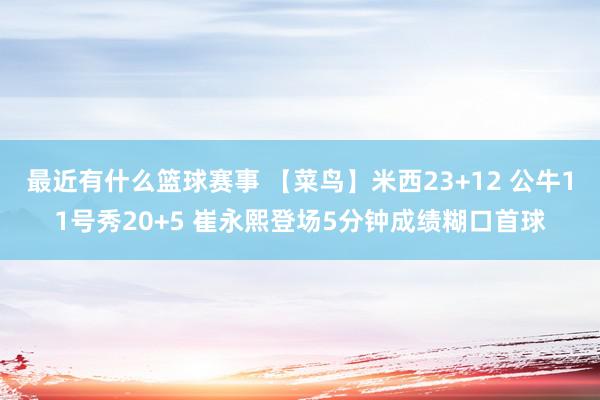 最近有什么篮球赛事 【菜鸟】米西23+12 公牛11号秀20+5 崔永熙登场5分钟成绩糊口首球